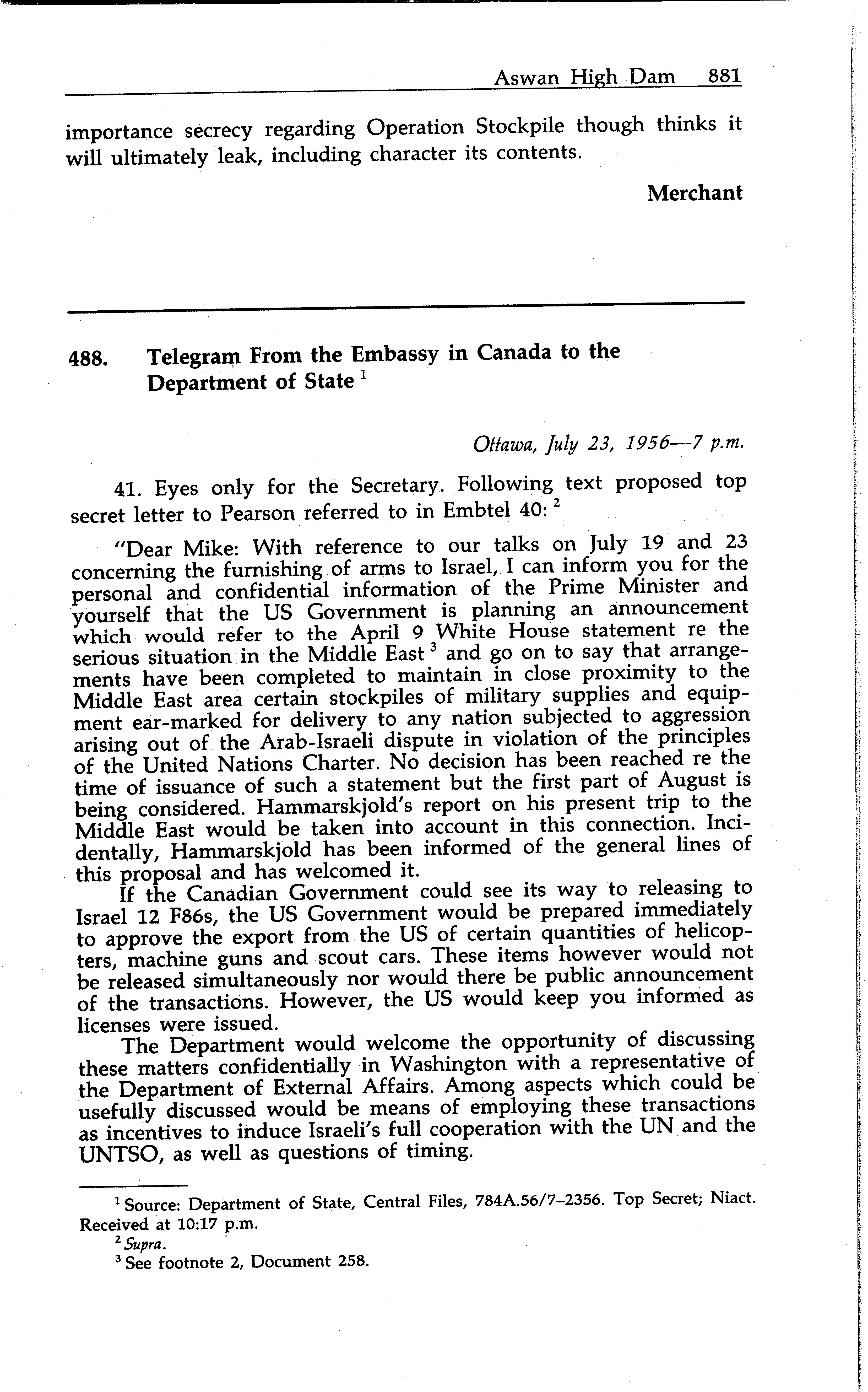 Aswan High Dam 881

importance secrecy regarding Operation Stockpile though thinks it will ultimately leak, including character its contents.

Merchant

488. Telegram From the Embassy in Canada to the Department of State $^1$

Ottawa, July 23, 1956—7 p.m.

41. Eyes only for the Secretary. Following text proposed top secret letter to Pearson referred to in Embtel 40: $^2$

"Dear Mike: With reference to our talks on July 19 and 23 concerning the furnishing of arms to Israel, I can inform you for the personal and confidential information of the Prime Minister and yourself that the US Government is planning an announcement which would refer to the April 9 White House statement re the serious situation in the Middle East $^3$ and go on to say that arrangements have been completed to maintain in close proximity to the Middle East area certain stockpiles of military supplies and equipment ear-marked for delivery to any nation subjected to aggression arising out of the Arab-Israeli dispute in violation of the principles of the United Nations Charter. No decision has been reached re the time of issuance of such a statement but the first part of August is being considered. Hammarskjold's report on his present trip to the Middle East would be taken into account in this connection. Incidentally, Hammarskjold has been informed of the general lines of this proposal and has welcomed it.

If the Canadian Government could see its way to releasing to Israel 12 F86s, the US Government would be prepared immediately to approve the export from the US of certain quantities of helicopters, machine guns and scout cars. These items however would not be released simultaneously nor would there be public announcement of the transactions. However, the US would keep you informed as licenses were issued.

The Department would welcome the opportunity of discussing these matters confidentially in Washington with a representative of the Department of External Affairs. Among aspects which could be usefully discussed would be means of employing these transactions as incentives to induce Israeli's full cooperation with the UN and the UNTSO, as well as questions of timing.

$^1$ Source: Department of State, Central Files, 784A.56/7–2356. Top Secret; Niact. Received at 10:17 p.m.
$^2$ Supra.
$^3$ See footnote 2, Document 258.